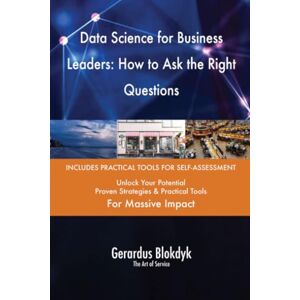 Data Science for Business Leaders: How to Ask the Right Questions

INCLUDES PRACTICAL TOOLS FOR SELF-ASSESSMENT

Unlock Your Potential
Proven Strategies & Practical Tools
For Massive Impact

Gerardus Blokdyk
The Art of Service